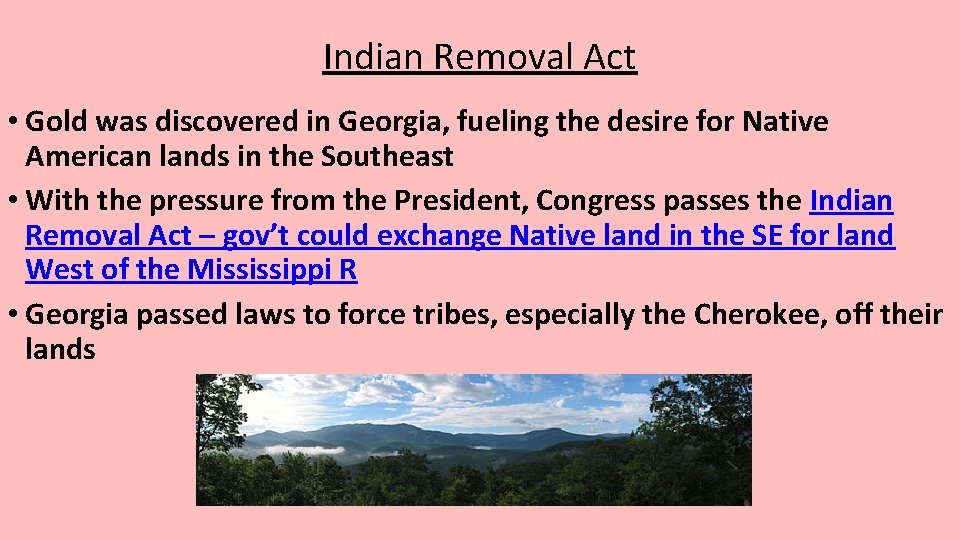 Indian Removal Act

• Gold was discovered in Georgia, fueling the desire for Native American lands in the Southeast

• With the pressure from the President, Congress passes the Indian Removal Act – gov't could exchange Native land in the SE for land West of the Mississippi R

• Georgia passed laws to force tribes, especially the Cherokee, off their lands